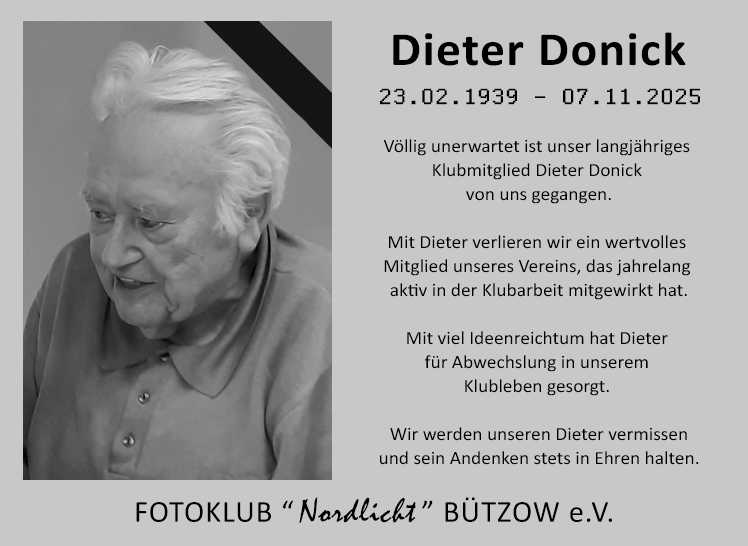 Dieter Donick

23.02.1939 - 07.11.2025

Völlig unerwartet ist unser langjähriges Klubmitglied Dieter Donick von uns gegangen.

Mit Dieter verlieren wir ein wertvolles Mitglied unseres Vereins, das jahrelang aktiv in der Klubarbeit mitgewirkt hat.

Mit viel Ideenreichtum hat Dieter für Abwechslung in unserem Klubleben gesorgt.

Wir werden unseren Dieter vermissen und sein Andenken stets in Ehren halten.

FOTOKLUB "Nordlicht" BÜTZOW e.V.